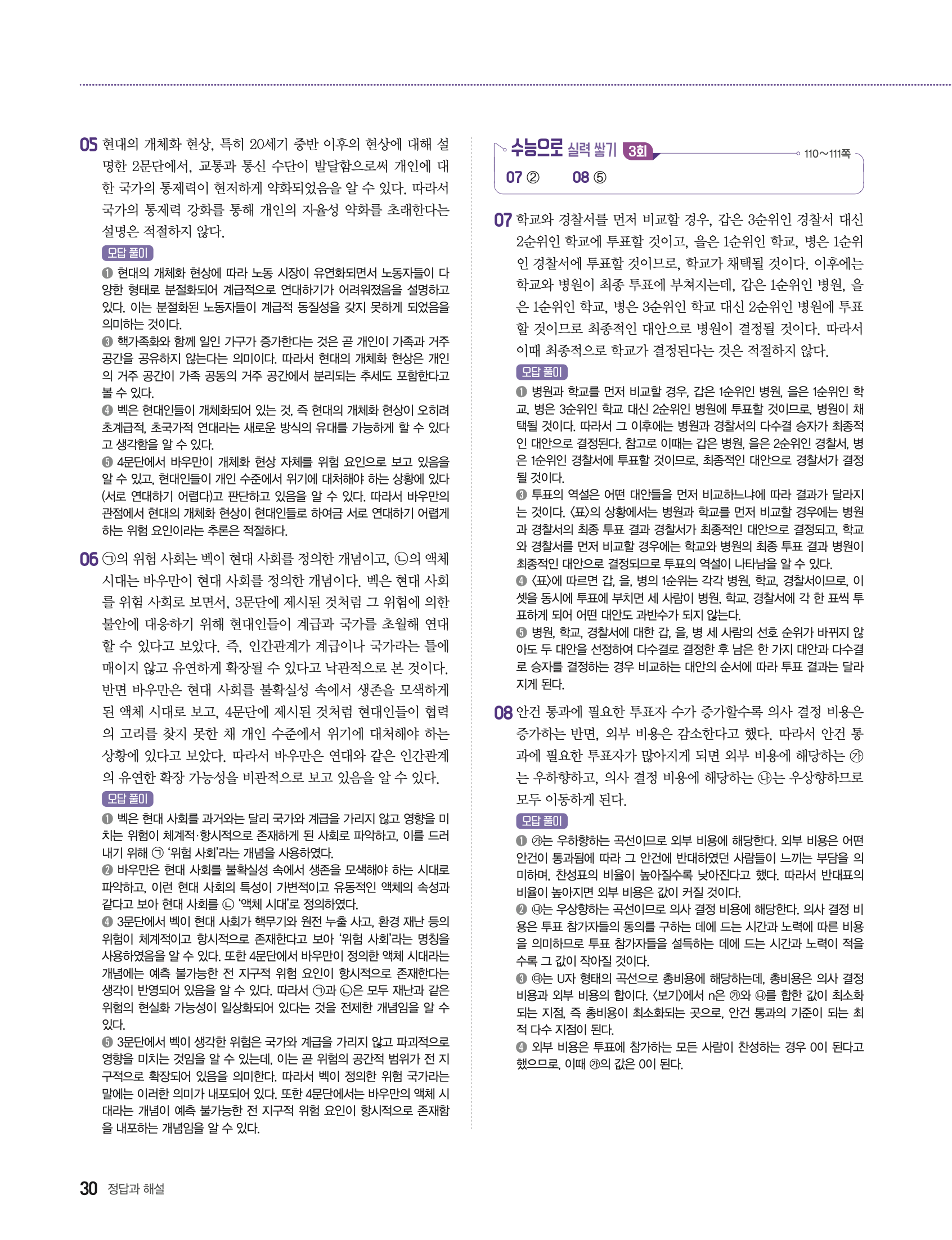 05 현대의 개체화 현상, 특히 20세기 중반 이후의 현상에 대해 설명한 2문단에서, 교통과 통신 수단이 발달함으로써 개인에 대한 국가의 통제력이 현저하게 약화되었음을 알 수 있다. 따라서 국가의 통제력 강화를 통해 개인의 자율성 약화를 초래한다는 설명은 적절하지 않다.

오답 풀이

❶ 현대의 개체화 현상에 따라 노동 시장이 유연화되면서 노동자들이 다양한 형태로 분절화되어 계급적으로 연대하기가 어려워졌음을 설명하고 있다. 이는 분절화된 노동자들이 계급적 동질성을 갖지 못하게 되었음을 의미하는 것이다.

❸ 핵가족화와 함께 일인 가구가 증가한다는 것은 곧 개인이 가족과 거주 공간을 공유하지 않는다는 의미이다. 따라서 현대의 개체화 현상은 개인의 거주 공간이 가족 공동의 거주 공간에서 분리되는 추세도 포함한다고 볼 수 있다.

❹ 벡은 현대인들이 개체화되어 있는 것, 즉 현대의 개체화 현상이 오히려 초계급적, 초국가적 연대라는 새로운 방식의 유대를 가능하게 할 수 있다고 생각함을 알 수 있다.

❺ 4문단에서 바우만이 개체화 현상 자체를 위험 요인으로 보고 있음을 알 수 있고, 현대인들이 개인 수준에서 위기에 대처해야 하는 상황에 있다(서로 연대하기 어렵다)고 판단하고 있음을 알 수 있다. 따라서 바우만의 관점에서 현대의 개체화 현상이 현대인들로 하여금 서로 연대하기 어렵게 하는 위험 요인이라는 추론은 적절하다.

06 ㉠의 위험 사회는 벡이 현대 사회를 정의한 개념이고, ㉡의 액체 시대는 바우만이 현대 사회를 정의한 개념이다. 벡은 현대 사회를 위험 사회로 보면서, 3문단에 제시된 것처럼 그 위험에 의한 불안에 대응하기 위해 현대인들이 계급과 국가를 초월해 연대할 수 있다고 보았다. 즉, 인간관계가 계급이나 국가라는 틀에 매이지 않고 유연하게 확장될 수 있다고 낙관적으로 본 것이다. 반면 바우만은 현대 사회를 불확실성 속에서 생존을 모색하게 된 액체 시대로 보고, 4문단에 제시된 것처럼 현대인들이 협력의 고리를 찾지 못한 채 개인 수준에서 위기에 대처해야 하는 상황에 있다고 보았다. 따라서 바우만은 연대와 같은 인간관계의 유연한 확장 가능성을 비관적으로 보고 있음을 알 수 있다.

오답 풀이

❶ 벡은 현대 사회를 과거와는 달리 국가와 계급을 가리지 않고 영향을 미치는 위험이 체계적·항시적으로 존재하게 된 사회로 파악하고, 이를 드러내기 위해 ㉠ '위험 사회'라는 개념을 사용하였다.

❷ 바우만은 현대 사회를 불확실성 속에서 생존을 모색해야 하는 시대로 파악하고, 이런 현대 사회의 특성이 가변적이고 유동적인 액체의 속성과 같다고 보아 현대 사회를 ㉡ '액체 시대'로 정의하였다.

❹ 3문단에서 벡이 현대 사회가 핵무기와 원전 누출 사고, 환경 재난 등의 위험이 체계적이고 항시적으로 존재한다고 보아 '위험 사회'라는 명칭을 사용하였음을 알 수 있다. 또한 4문단에서 바우만이 정의한 액체 시대라는 개념에는 예측 불가능한 전 지구적 위험 요인이 항시적으로 존재한다는 생각이 반영되어 있음을 알 수 있다. 따라서 ㉠과 ㉡은 모두 재난과 같은 위험의 현실화 가능성이 일상화되어 있다는 것을 전제한 개념임을 알 수 있다.

❺ 3문단에서 벡이 생각한 위험은 국가와 계급을 가리지 않고 파괴적으로 영향을 미치는 것임을 알 수 있는데, 이는 곧 위험의 공간적 범위가 전 지구적으로 확장되어 있음을 의미한다. 따라서 벡이 정의한 위험 국가라는 말에는 이러한 의미가 내포되어 있다. 또한 4문단에서는 바우만의 액체 시대라는 개념이 예측 불가능한 전 지구적 위험 요인이 항시적으로 존재함을 내포하는 개념임을 알 수 있다.

수능으로 실력 쌓기 3회 110~111쪽
07 ② 08 ⑤

07 학교와 경찰서를 먼저 비교할 경우, 갑은 3순위인 경찰서 대신 2순위인 학교에 투표할 것이고, 을은 1순위인 학교, 병은 1순위인 경찰서에 투표할 것이므로, 학교가 채택될 것이다. 이후에는 학교와 병원이 최종 투표에 부쳐지는데, 갑은 1순위인 병원, 을은 1순위인 학교, 병은 3순위인 학교 대신 2순위인 병원에 투표할 것이므로 최종적인 대안으로 병원이 결정될 것이다. 따라서 이때 최종적으로 학교가 결정된다는 것은 적절하지 않다.

오답 풀이

❶ 병원과 학교를 먼저 비교할 경우, 갑은 1순위인 병원, 을은 1순위인 학교, 병은 3순위인 학교 대신 2순위인 병원에 투표할 것이므로, 병원이 채택될 것이다. 따라서 그 이후에는 병원과 경찰서의 다수결 승자가 최종적인 대안으로 결정된다. 참고로 이때는 갑은 병원, 을은 2순위인 경찰서, 병은 1순위인 경찰서에 투표할 것이므로, 최종적인 대안으로 경찰서가 결정될 것이다.

❸ 투표의 역설은 어떤 대안들을 먼저 비교하느냐에 따라 결과가 달라지는 것이다. 〈표〉의 상황에서는 병원과 학교를 먼저 비교할 경우에는 병원과 경찰서의 최종 투표 결과 경찰서가 최종적인 대안으로 결정되고, 학교와 경찰서를 먼저 비교할 경우에는 학교와 병원의 최종 투표 결과 병원이 최종적인 대안으로 결정되므로 투표의 역설이 나타남을 알 수 있다.

❹ 〈표〉에 따르면 갑, 을, 병의 1순위는 각각 병원, 학교, 경찰서이므로, 이 셋을 동시에 투표에 부치면 세 사람이 병원, 학교, 경찰서에 각 한 표씩 투표하게 되어 어떤 대안도 과반수가 되지 않는다.

❺ 병원, 학교, 경찰서에 대한 갑, 을, 병 세 사람의 선호 순위가 바뀌지 않아도 두 대안을 선정하여 다수결로 결정한 후 남은 한 가지 대안과 다수결로 승자를 결정하는 경우 비교하는 대안의 순서에 따라 투표 결과는 달라지게 된다.

08 안건 통과에 필요한 투표자 수가 증가할수록 의사 결정 비용은 증가하는 반면, 외부 비용은 감소한다고 했다. 따라서 안건 통과에 필요한 투표자가 많아지게 되면 외부 비용에 해당하는 ㉮는 우하향하고, 의사 결정 비용에 해당하는 ㉯는 우상향하므로 모두 이동하게 된다.

오답 풀이

❶ ㉮는 우하향하는 곡선이므로 외부 비용에 해당한다. 외부 비용은 어떤 안건이 통과됨에 따라 그 안건에 반대하였던 사람들이 느끼는 부담을 의미하며, 찬성표의 비율이 높아질수록 낮아진다고 했다. 따라서 반대표의 비율이 높아지면 외부 비용은 값이 커질 것이다.

❷ ㉯는 우상향하는 곡선이므로 의사 결정 비용에 해당한다. 의사 결정 비용은 투표 참가자들의 동의를 구하는 데에 드는 시간과 노력에 따른 비용을 의미하므로 투표 참가자들을 설득하는 데에 드는 시간과 노력이 적을수록 그 값이 작아질 것이다.

❸ ㉰는 U자 형태의 곡선으로 총비용에 해당하는데, 총비용은 의사 결정 비용과 외부 비용의 합이다. 〈보기〉에서 n은 ㉮와 ㉯를 합한 값이 최소화되는 지점, 즉 총비용이 최소화되는 곳으로, 안건 통과의 기준이 되는 최적 다수 지점이 된다.

❹ 외부 비용은 투표에 참가하는 모든 사람이 찬성하는 경우 0이 된다고 했으므로, 이때 ㉮의 값은 0이 된다.

30 정답과 해설